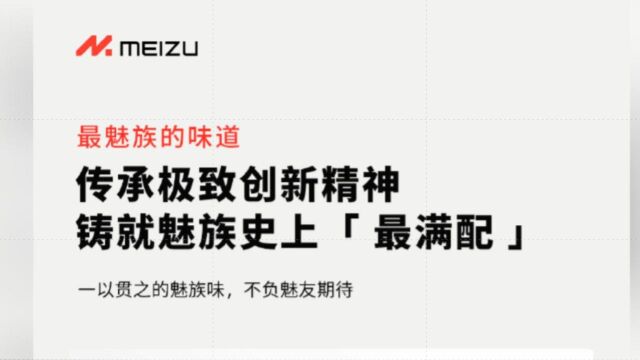 MEIZU

最魅族的味道

传承极致创新精神
铸就魅族史上「 最满配 」

一以贯之的魅族味，不负魅友期待